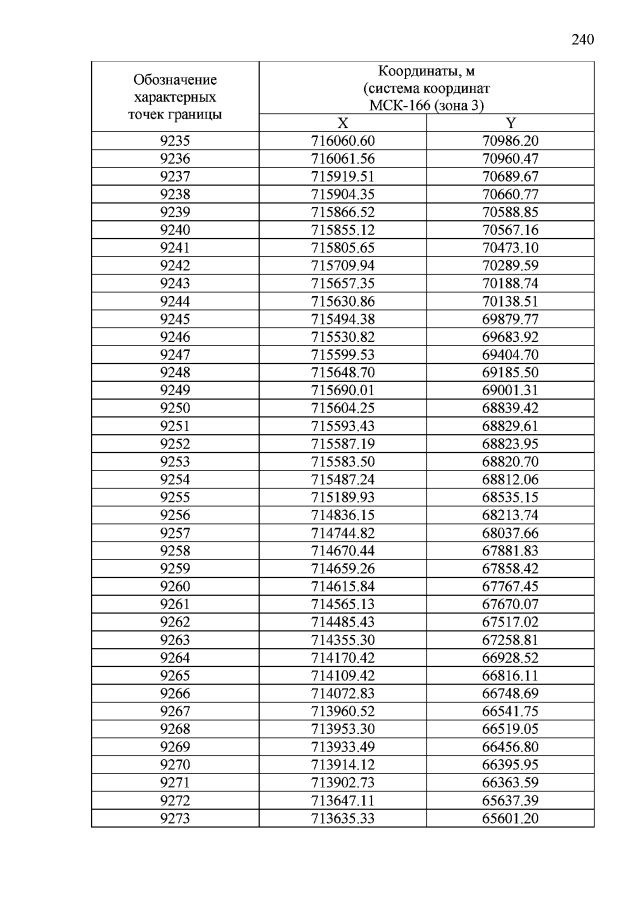 240

| Обозначение характерных точек границы | Координаты, м (система координат МСК-166 (зона 3) | |
|---|---|---|
| | X | Y |
| 9235 | 716060.60 | 70986.20 |
| 9236 | 716061.56 | 70960.47 |
| 9237 | 715919.51 | 70689.67 |
| 9238 | 715904.35 | 70660.77 |
| 9239 | 715866.52 | 70588.85 |
| 9240 | 715855.12 | 70567.16 |
| 9241 | 715805.65 | 70473.10 |
| 9242 | 715709.94 | 70289.59 |
| 9243 | 715657.35 | 70188.74 |
| 9244 | 715630.86 | 70138.51 |
| 9245 | 715494.38 | 69879.77 |
| 9246 | 715530.82 | 69683.92 |
| 9247 | 715599.53 | 69404.70 |
| 9248 | 715648.70 | 69185.50 |
| 9249 | 715690.01 | 69001.31 |
| 9250 | 715604.25 | 68839.42 |
| 9251 | 715593.43 | 68829.61 |
| 9252 | 715587.19 | 68823.95 |
| 9253 | 715583.50 | 68820.70 |
| 9254 | 715487.24 | 68812.06 |
| 9255 | 715189.93 | 68535.15 |
| 9256 | 714836.15 | 68213.74 |
| 9257 | 714744.82 | 68037.66 |
| 9258 | 714670.44 | 67881.83 |
| 9259 | 714659.26 | 67858.42 |
| 9260 | 714615.84 | 67767.45 |
| 9261 | 714565.13 | 67670.07 |
| 9262 | 714485.43 | 67517.02 |
| 9263 | 714355.30 | 67258.81 |
| 9264 | 714170.42 | 66928.52 |
| 9265 | 714109.42 | 66816.11 |
| 9266 | 714072.83 | 66748.69 |
| 9267 | 713960.52 | 66541.75 |
| 9268 | 713953.30 | 66519.05 |
| 9269 | 713933.49 | 66456.80 |
| 9270 | 713914.12 | 66395.95 |
| 9271 | 713902.73 | 66363.59 |
| 9272 | 713647.11 | 65637.39 |
| 9273 | 713635.33 | 65601.20 |